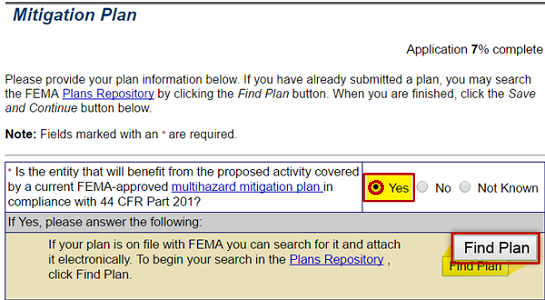 Mitigation Plan

Application 7% complete

Please provide your plan information below. If you have already submitted a plan, you may search the FEMA Plans Repository by clicking the Find Plan button. When you are finished, click the Save and Continue button below.

Note: Fields marked with an * are required.

| * Is the entity that will benefit from the proposed activity covered by a current FEMA-approved multihazard mitigation plan in compliance with 44 CFR Part 201? | Yes No Not Known |
|---|---|
| If Yes, please answer the following: | |
| If your plan is on file with FEMA you can search for it and attach it electronically. To begin your search in the Plans Repository , click Find Plan. | Find Plan Find Plan |